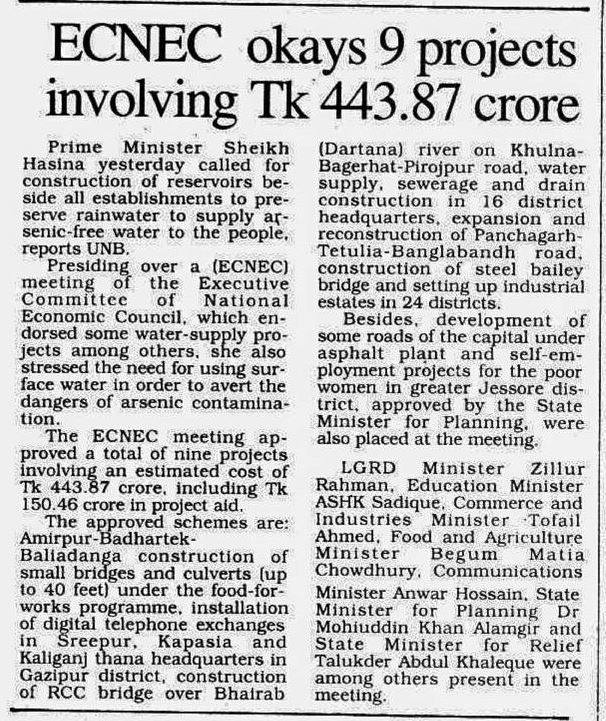 ECNEC okays 9 projects involving Tk 443.87 crore

Prime Minister Sheikh Hasina yesterday called for construction of reservoirs beside all establishments to preserve rainwater to supply arsenic-free water to the people, reports UNB.

Presiding over a (ECNEC) meeting of the Executive Committee of National Economic Council, which endorsed some water-supply projects among others, she also stressed the need for using surface water in order to avert the dangers of arsenic contamination.

The ECNEC meeting approved a total of nine projects involving an estimated cost of Tk 443.87 crore, including Tk 150.46 crore in project aid.

The approved schemes are: Amirpur-Badhartek-Baliadanga construction of small bridges and culverts (up to 40 feet) under the food-for-works programme, installation of digital telephone exchanges in Sreepur, Kapasia and Kaliganj thana headquarters in Gazipur district, construction of RCC bridge over Bhairab (Dartana) river on Khulna-Bagerhat-Pirojpur road, water supply, sewerage and drain construction in 16 district headquarters, expansion and reconstruction of Panchagarh-Tetulia-Banglabandh road, construction of steel bailey bridge and setting up industrial estates in 24 districts.

Besides, development of some roads of the capital under asphalt plant and self-employment projects for the poor women in greater Jessore district, approved by the State Minister for Planning, were also placed at the meeting.

LGRD Minister Zillur Rahman, Education Minister ASHK Sadique, Commerce and Industries Minister Tofail Ahmed, Food and Agriculture Minister Begum Matia Chowdhury, Communications Minister Anwar Hossain, State Minister for Planning Dr Mohiuddin Khan Alamgir and State Minister for Relief Talukder Abdul Khaleque were among others present in the meeting.